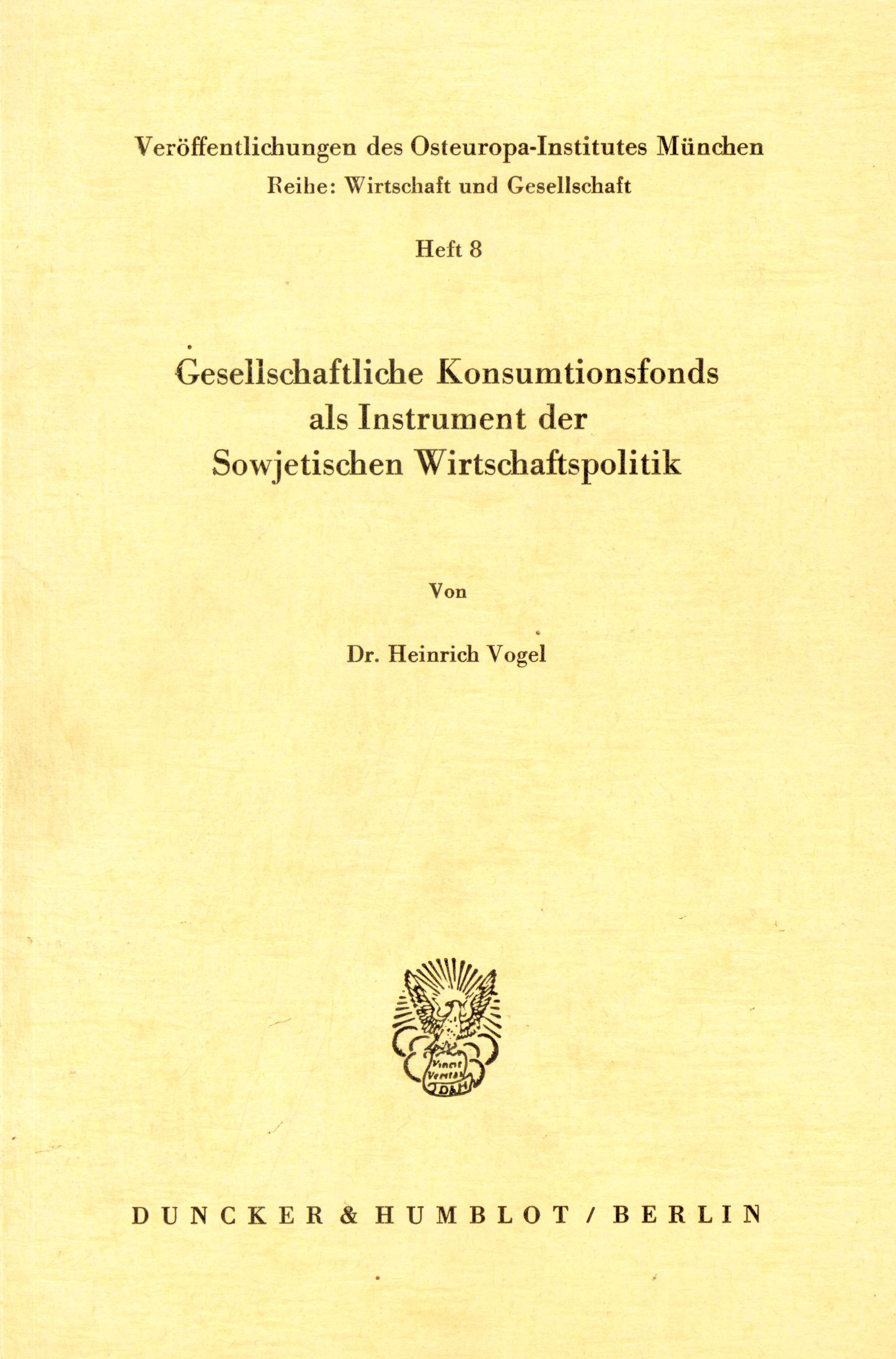 Veröffentlichungen des Osteuropa-Institutes München
Reihe: Wirtschaft und Gesellschaft

Heft 8

Gesellschaftliche Konsumtionsfonds als Instrument der Sowjetischen Wirtschaftspolitik

Von

Dr. Heinrich Vogel

Vincit Veritas
D&H

DUNCKER & HUMBLOT / BERLIN